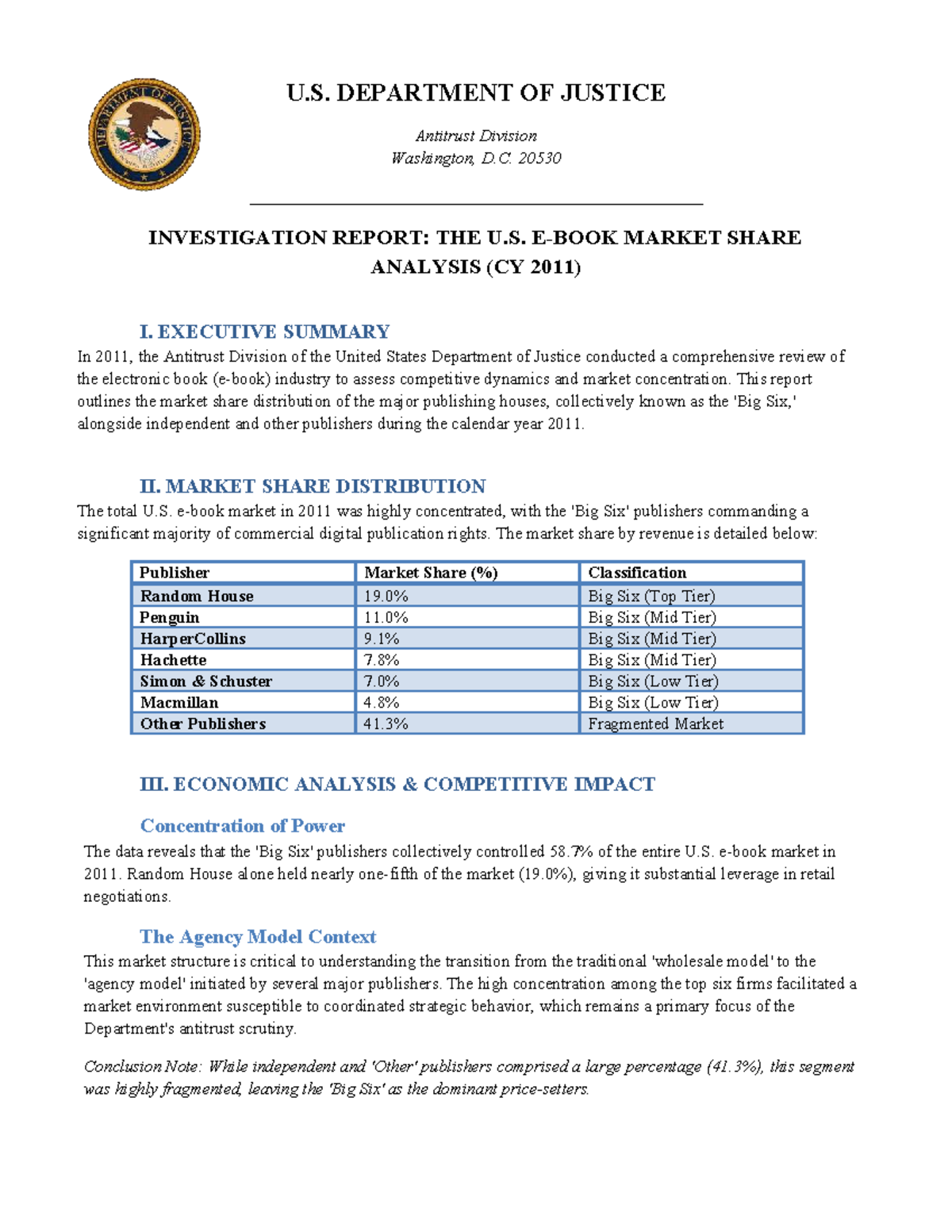 U.S. DEPARTMENT OF JUSTICE

Antitrust Division
Washington, D.C. 20530

INVESTIGATION REPORT: THE U.S. E-BOOK MARKET SHARE ANALYSIS (CY 2011)

I. EXECUTIVE SUMMARY

In 2011, the Antitrust Division of the United States Department of Justice conducted a comprehensive review of the electronic book (e-book) industry to assess competitive dynamics and market concentration. This report outlines the market share distribution of the major publishing houses, collectively known as the 'Big Six,' alongside independent and other publishers during the calendar year 2011.

II. MARKET SHARE DISTRIBUTION

The total U.S. e-book market in 2011 was highly concentrated, with the 'Big Six' publishers commanding a significant majority of commercial digital publication rights. The market share by revenue is detailed below:

| Publisher | Market Share (%) | Classification |
|---|---|---|
| Random House | 19.0% | Big Six (Top Tier) |
| Penguin | 11.0% | Big Six (Mid Tier) |
| HarperCollins | 9.1% | Big Six (Mid Tier) |
| Hachette | 7.8% | Big Six (Mid Tier) |
| Simon & Schuster | 7.0% | Big Six (Low Tier) |
| Macmillan | 4.8% | Big Six (Low Tier) |
| Other Publishers | 41.3% | Fragmented Market |

III. ECONOMIC ANALYSIS & COMPETITIVE IMPACT

Concentration of Power

The data reveals that the 'Big Six' publishers collectively controlled 58.7% of the entire U.S. e-book market in 2011. Random House alone held nearly one-fifth of the market (19.0%), giving it substantial leverage in retail negotiations.

The Agency Model Context

This market structure is critical to understanding the transition from the traditional 'wholesale model' to the 'agency model' initiated by several major publishers. The high concentration among the top six firms facilitated a market environment susceptible to coordinated strategic behavior, which remains a primary focus of the Department's antitrust scrutiny.

Conclusion Note: While independent and 'Other' publishers comprised a large percentage (41.3%), this segment was highly fragmented, leaving the 'Big Six' as the dominant price-setters.